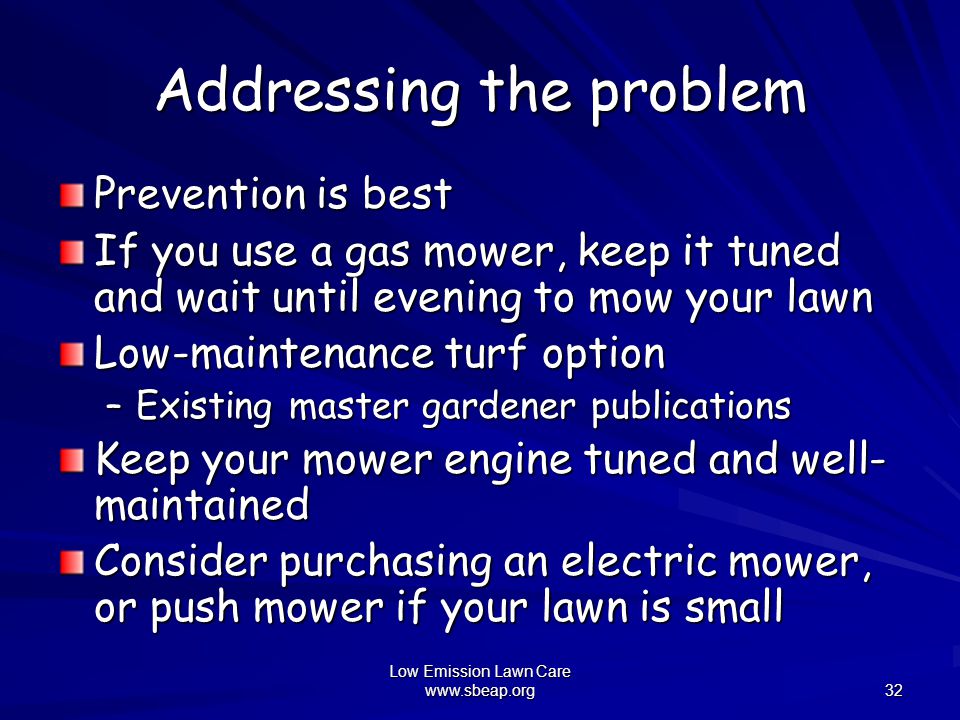 Addressing the problem

Prevention is best

If you use a gas mower, keep it tuned and wait until evening to mow your lawn

Low-maintenance turf option

– Existing master gardener publications

Keep your mower engine tuned and well-maintained

Consider purchasing an electric mower, or push mower if your lawn is small

Low Emission Lawn Care
www.sbeap.org

32